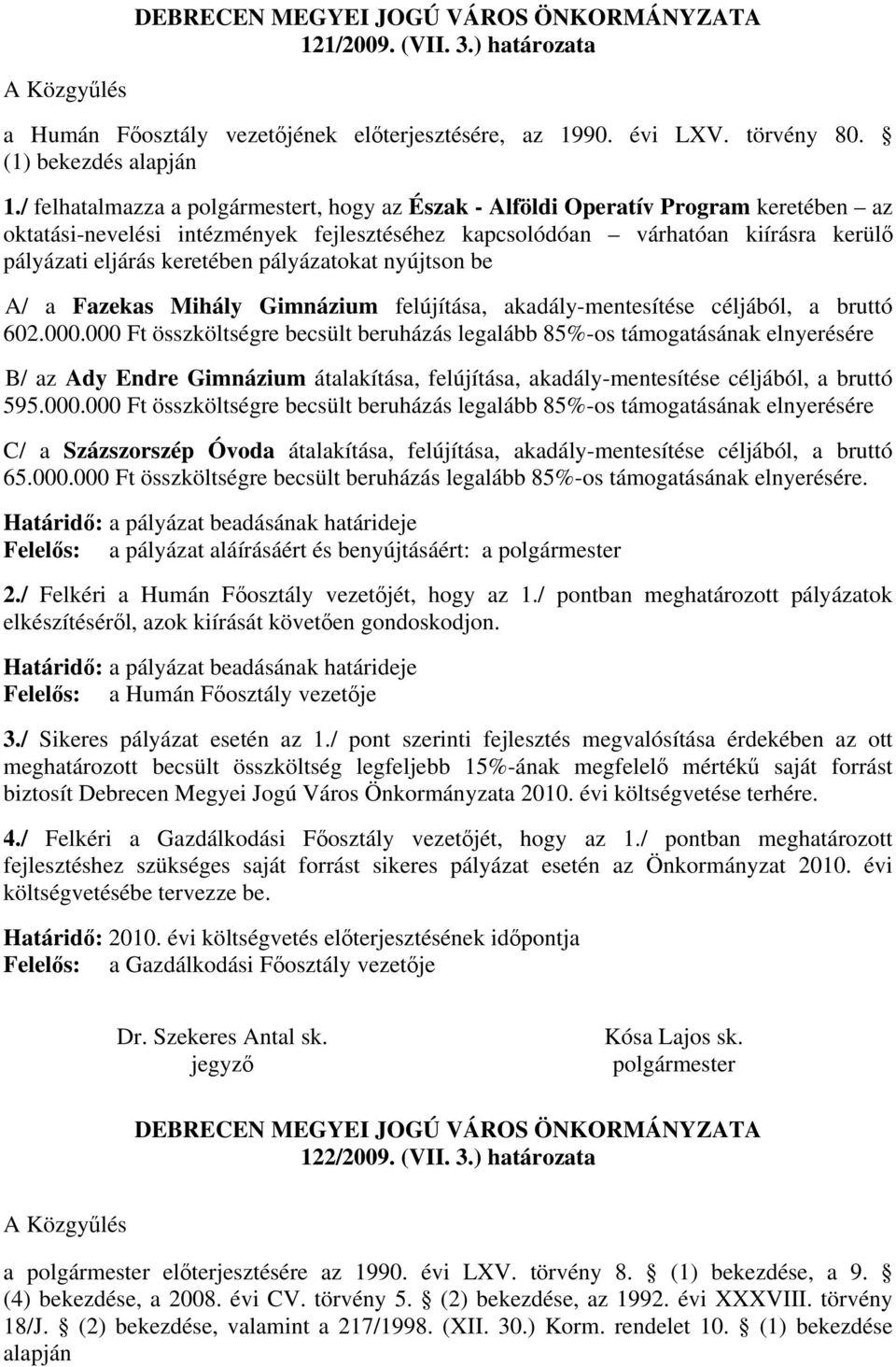 DEBRECEN MEGYEI JOGÚ VÁROS ÖNKORMÁNYZATA
121/2009. (VII. 3.) határozata

A Közgyűlés

a Humán Főosztály vezetőjének előterjesztésére, az 1990. évi LXV. törvény 80. § (1) bekezdés alapján

1./ felhatalmazza a polgármestert, hogy az Észak - Alföldi Operatív Program keretében – az oktatási-nevelési intézmények fejlesztéséhez kapcsolódóan – várhatóan kiírásra kerülő pályázati eljárás keretében pályázatokat nyújtson be

A/ a Fazekas Mihály Gimnázium felújítása, akadály-mentesítése céljából, a bruttó 602.000.000 Ft összköltségre becsült beruházás legalább 85%-os támogatásának elnyerésére

B/ az Ady Endre Gimnázium átalakítása, felújítása, akadály-mentesítése céljából, a bruttó 595.000.000 Ft összköltségre becsült beruházás legalább 85%-os támogatásának elnyerésére

C/ a Százszorszép Óvoda átalakítása, felújítása, akadály-mentesítése céljából, a bruttó 65.000.000 Ft összköltségre becsült beruházás legalább 85%-os támogatásának elnyerésére.

Határidő: a pályázat beadásának határideje
Felelős: a pályázat aláírásáért és benyújtásáért: a polgármester

2./ Felkéri a Humán Főosztály vezetőjét, hogy az 1./ pontban meghatározott pályázatok elkészítéséről, azok kiírását követően gondoskodjon.

Határidő: a pályázat beadásának határideje
Felelős: a Humán Főosztály vezetője

3./ Sikeres pályázat esetén az 1./ pont szerinti fejlesztés megvalósítása érdekében az ott meghatározott becsült összköltség legfeljebb 15%-ának megfelelő mértékű saját forrást biztosít Debrecen Megyei Jogú Város Önkormányzata 2010. évi költségvetése terhére.

4./ Felkéri a Gazdálkodási Főosztály vezetőjét, hogy az 1./ pontban meghatározott fejlesztéshez szükséges saját forrást sikeres pályázat esetén az Önkormányzat 2010. évi költségvetésébe tervezze be.

Határidő: 2010. évi költségvetés előterjesztésének időpontja
Felelős: a Gazdálkodási Főosztály vezetője

Dr. Szekeres Antal sk.
jegyző

Kósa Lajos sk.
polgármester

DEBRECEN MEGYEI JOGÚ VÁROS ÖNKORMÁNYZATA
122/2009. (VII. 3.) határozata

A Közgyűlés

a polgármester előterjesztésére az 1990. évi LXV. törvény 8. § (1) bekezdése, a 9. § (4) bekezdése, a 2008. évi CV. törvény 5. § (2) bekezdése, az 1992. évi XXXVIII. törvény 18/J. § (2) bekezdése, valamint a 217/1998. (XII. 30.) Korm. rendelet 10. § (1) bekezdése alapján